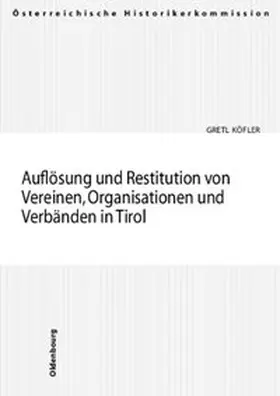 Österreichische Historikerkommission

GRETL KÖFLER

Auflösung und Restitution von Vereinen, Organisationen und Verbänden in Tirol

Oldenbourg